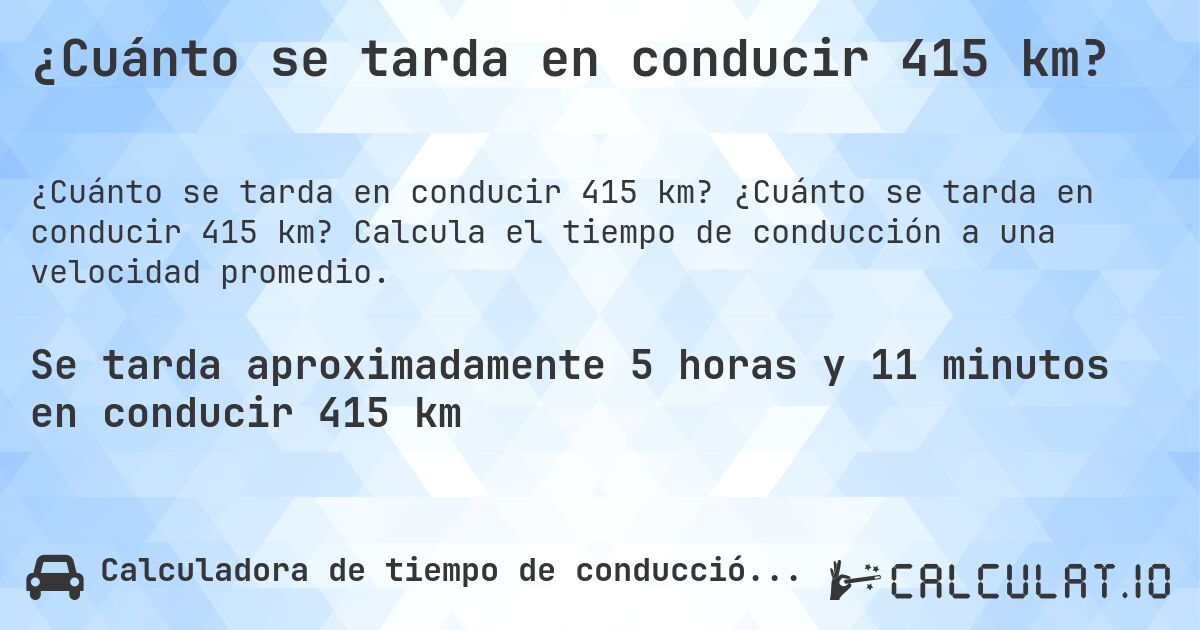 ¿Cuánto se tarda en conducir 415 km?

¿Cuánto se tarda en conducir 415 km? ¿Cuánto se tarda en conducir 415 km? Calcula el tiempo de conducción a una velocidad promedio.

Se tarda aproximadamente 5 horas y 11 minutos en conducir 415 km

Calculadora de tiempo de conducció...

CALCULAT.IO